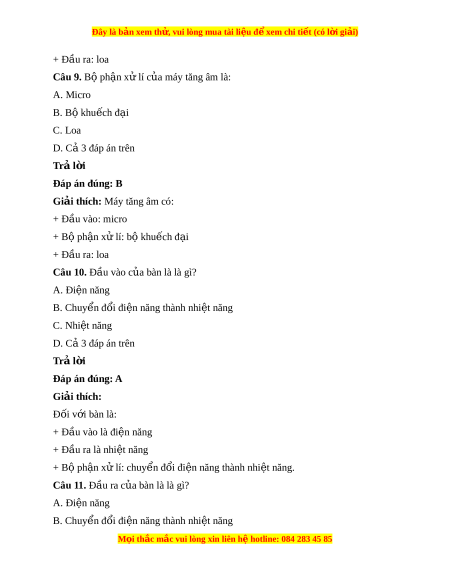 Đây là bản xem thử, vui lòng mua tài liệu để xem chi tiết (có lời giải)

+ Đầu ra: loa

Câu 9. Bộ phận xử lí của máy tăng âm là:

A. Micro

B. Bộ khuếch đại

C. Loa

D. Cả 3 đáp án trên

Trả lời

Đáp án đúng: B

Giải thích: Máy tăng âm có:

+ Đầu vào: micro

+ Bộ phận xử lí: bộ khuếch đại

+ Đầu ra: loa

Câu 10. Đầu vào của bàn là là gì?

A. Điện năng

B. Chuyển đổi điện năng thành nhiệt năng

C. Nhiệt năng

D. Cả 3 đáp án trên

Trả lời

Đáp án đúng: A

Giải thích:

Đối với bàn là:

+ Đầu vào là điện năng

+ Đầu ra là nhiệt năng

+ Bộ phận xử lí: chuyển đổi điện năng thành nhiệt năng.

Câu 11. Đầu ra của bàn là là gì?

A. Điện năng

B. Chuyển đổi điện năng thành nhiệt năng

Mọi thắc mắc vui lòng xin liên hệ hotline: 084 283 45 85